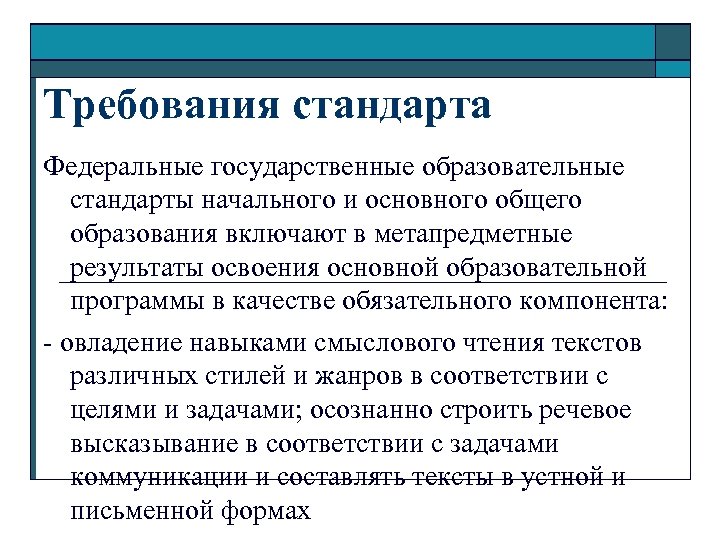 Требования стандарта

Федеральные государственные образовательные стандарты начального и основного общего образования включают в метапредметные результаты освоения основной образовательной программы в качестве обязательного компонента:

- овладение навыками смыслового чтения текстов различных стилей и жанров в соответствии с целями и задачами; осознанно строить речевое высказывание в соответствии с задачами коммуникации и составлять тексты в устной и письменной формах